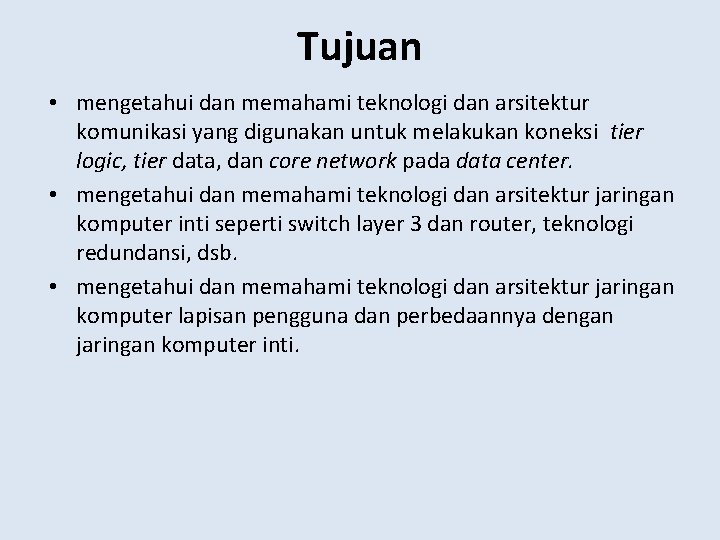 Tujuan

• mengetahui dan memahami teknologi dan arsitektur komunikasi yang digunakan untuk melakukan koneksi tier logic, tier data, dan core network pada data center.
• mengetahui dan memahami teknologi dan arsitektur jaringan komputer inti seperti switch layer 3 dan router, teknologi redundansi, dsb.
• mengetahui dan memahami teknologi dan arsitektur jaringan komputer lapisan pengguna dan perbedaannya dengan jaringan komputer inti.